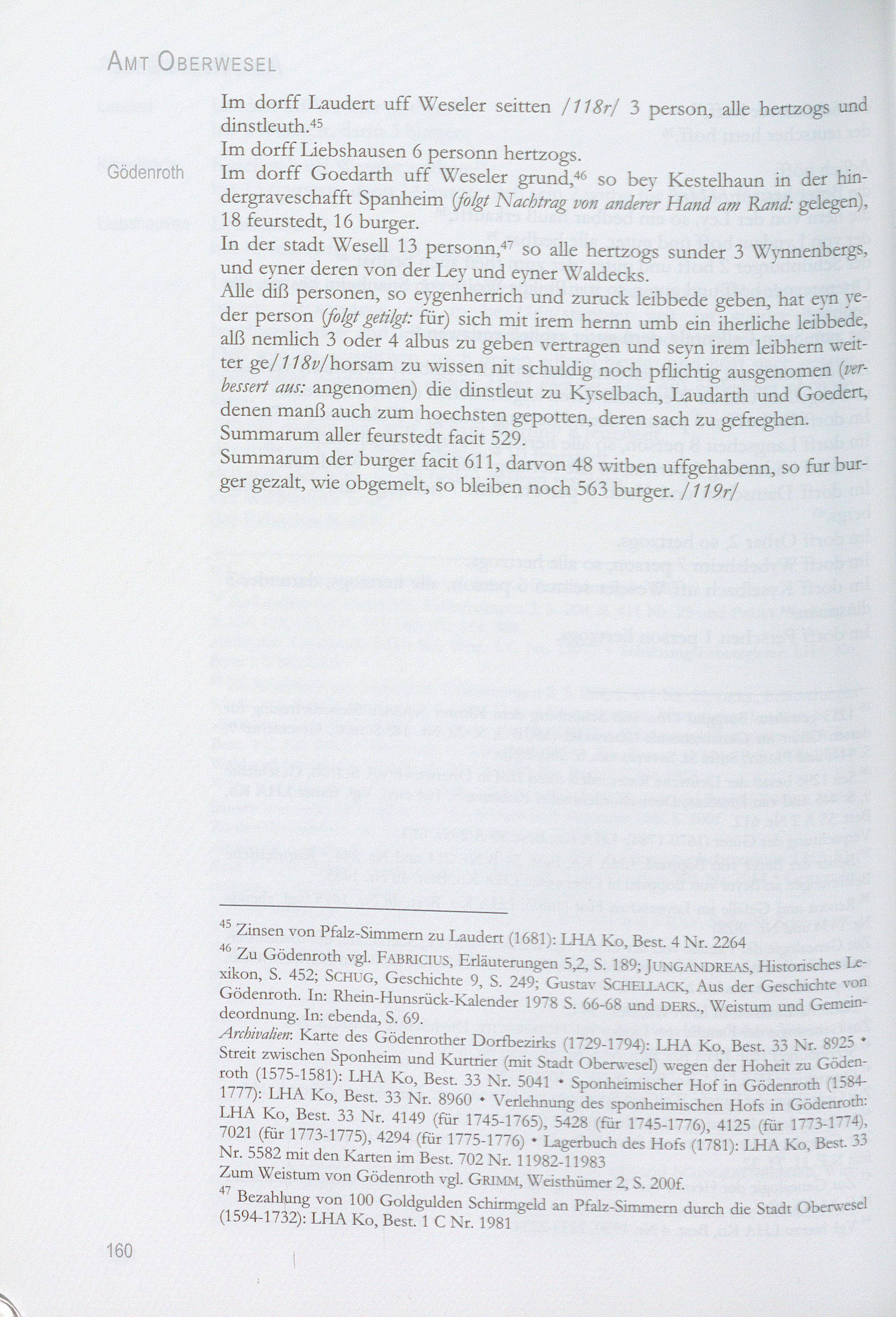 AMT OBERWESEL

Im dorff Laudert uff Weseler seitten /118r/ 3 person, alle hertzogs und dinstleuth.$^{45}$

Im dorff Liebshausen 6 personn hertzogs.

Gödenroth

Im dorff Goedarth uff Weseler grund,$^{46}$ so bey Kestelhaun in der hindergraveschafft Spanheim (folgt Nachtrag von anderer Hand am Rand: gelegen), 18 feurstedt, 16 burger.

In der stadt Wesell 13 personn,$^{47}$ so alle hertzogs sunder 3 Wynnenbergs, und eyner deren von der Ley und eyner Waldecks.

Alle diß personen, so eygenherrich und zuruck leibbede geben, hat eyn yeder person (folgt getilgt: für) sich mit irem hernn umb ein iherliche leibbede, alß nemlich 3 oder 4 albus zu geben vertragen und seyn irem leibhern weitter ge/118v/horsam zu wissen nit schuldig noch pflichtig ausgenomen (verbessert aus: angenomen) die dinstleut zu Kyselbach, Laudarth und Goedert, denen manß auch zum hoechsten gepotten, deren sach zu gefreghen.

Summarum aller feurstedt facit 529.

Summarum der burger facit 611, darvon 48 witben uffgehabenn, so fur burger gezalt, wie obgemelt, so bleiben noch 563 burger. /119r/

$^{45}$ Zinsen von Pfalz-Simmern zu Laudert (1681): LHA Ko, Best. 4 Nr. 2264

$^{46}$ Zu Gödenroth vgl. FABRICIUS, Erläuterungen 5,2, S. 189; JUNGANDREAS, Historisches Lexikon, S. 452; SCHUG, Geschichte 9, S. 249; Gustav SCHELLACK, Aus der Geschichte von Gödenroth. In: Rhein-Hunsrück-Kalender 1978 S. 66-68 und DERS., Weistum und Gemeindeordnung. In: ebenda, S. 69.

Archivalien: Karte des Gödenrother Dorfbezirks (1729-1794): LHA Ko, Best. 33 Nr. 8925 • Streit zwischen Sponheim und Kurtrier (mit Stadt Oberwesel) wegen der Hoheit zu Gödenroth (1575-1581): LHA Ko, Best. 33 Nr. 5041 • Sponheimischer Hof in Gödenroth (1584-1777): LHA Ko, Best. 33 Nr. 8960 • Verlehnung des sponheimischen Hofs in Gödenroth: LHA Ko, Best. 33 Nr. 4149 (für 1745-1765), 5428 (für 1745-1776), 4125 (für 1773-1774), 7021 (für 1773-1775), 4294 (für 1775-1776) • Lagerbuch des Hofs (1781): LHA Ko, Best. 33 Nr. 5582 mit den Karten im Best. 702 Nr. 11982-11983

Zum Weistum von Gödenroth vgl. GRIMM, Weisthümer 2, S. 200f.

$^{47}$ Bezahlung von 100 Goldgulden Schirmgeld an Pfalz-Simmern durch die Stadt Oberwesel (1594-1732): LHA Ko, Best. 1 C Nr. 1981

160